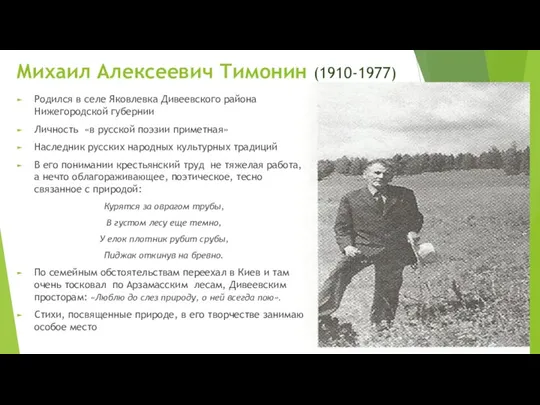 Михаил Алексеевич Тимонин (1910-1977)

Родился в селе Яковлевка Дивеевского района Нижегородской губернии

Личность «в русской поэзии приметная»

Наследник русских народных культурных традиций

В его понимании крестьянский труд не тяжелая работа, а нечто облагораживающее, поэтическое, тесно связанное с природой:

Курятся за оврагом трубы,

В густом лесу еще темно,

У елок плотник рубит срубы,

Пиджак откинув на бревно.

По семейным обстоятельствам переехал в Киев и там очень тосковал по Арзамасским лесам, Дивеевским просторам: «Люблю до слез природу, о ней всегда пою».

Стихи, посвященные природе, в его творчестве занимаю особое место